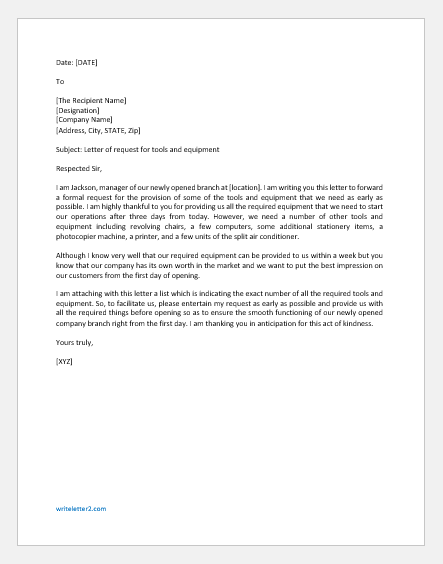 Date: [DATE]

To

[The Recipient Name]
[Designation]
[Company Name]
[Address, City, STATE, Zip]

Subject: Letter of request for tools and equipment

Respected Sir,

I am Jackson, manager of our newly opened branch at [location]. I am writing you this letter to forward a formal request for the provision of some of the tools and equipment that we need as early as possible. I am highly thankful to you for providing us all the required equipment that we need to start our operations after three days from today. However, we need a number of other tools and equipment including revolving chairs, a few computers, some additional stationery items, a photocopier machine, a printer, and a few units of the split air conditioner.

Although I know very well that our required equipment can be provided to us within a week but you know that our company has its own worth in the market and we want to put the best impression on our customers from the first day of opening.

I am attaching with this letter a list which is indicating the exact number of all the required tools and equipment. So, to facilitate us, please entertain my request as early as possible and provide us with all the required things before opening so as to ensure the smooth functioning of our newly opened company branch right from the first day. I am thanking you in anticipation for this act of kindness.

Yours truly,

[XYZ]

writeletter2.com